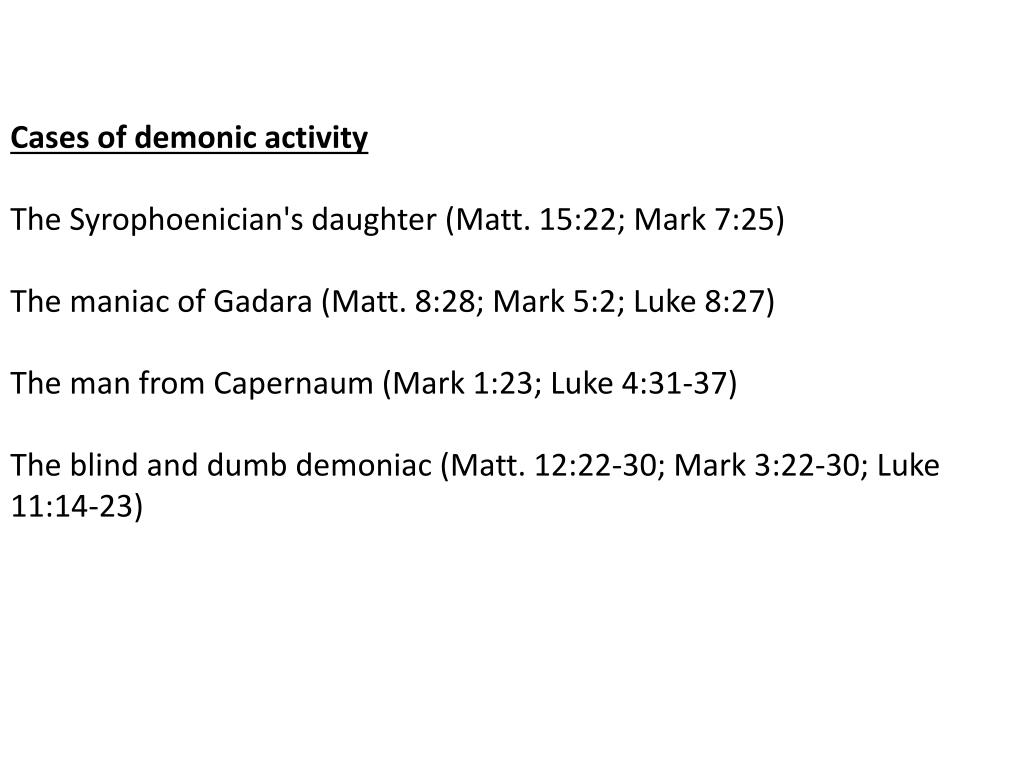 Cases of demonic activity

The Syrophoenician's daughter (Matt. 15:22; Mark 7:25)

The maniac of Gadara (Matt. 8:28; Mark 5:2; Luke 8:27)

The man from Capernaum (Mark 1:23; Luke 4:31-37)

The blind and dumb demoniac (Matt. 12:22-30; Mark 3:22-30; Luke 11:14-23)